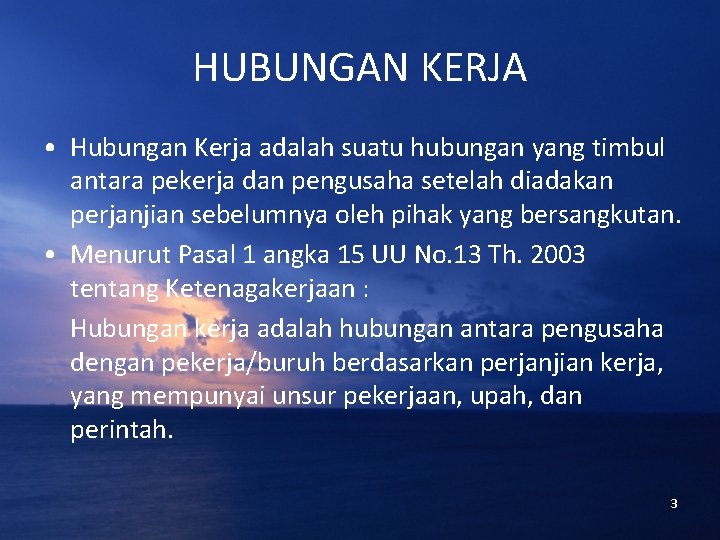 HUBUNGAN KERJA

• Hubungan Kerja adalah suatu hubungan yang timbul antara pekerja dan pengusaha setelah diadakan perjanjian sebelumnya oleh pihak yang bersangkutan.

• Menurut Pasal 1 angka 15 UU No.13 Th. 2003 tentang Ketenagakerjaan :

Hubungan kerja adalah hubungan antara pengusaha dengan pekerja/buruh berdasarkan perjanjian kerja, yang mempunyai unsur pekerjaan, upah, dan perintah.

3